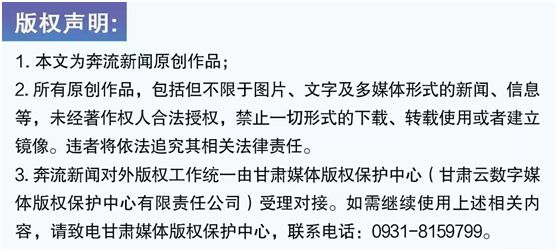 版权声明:

1. 本文为奔流新闻原创作品;

2. 所有原创作品，包括但不限于图片、文字及多媒体形式的新闻、信息等，未经著作权人合法授权，禁止一切形式的下载、转载使用或者建立镜像。违者将依法追究其相关法律责任。

3. 奔流新闻对外版权工作统一由甘肃媒体版权保护中心（甘肃云数字媒体版权保护中心有限责任公司）受理对接。如需继续使用上述相关内容，请致电甘肃媒体版权保护中心，联系电话：0931-8159799。